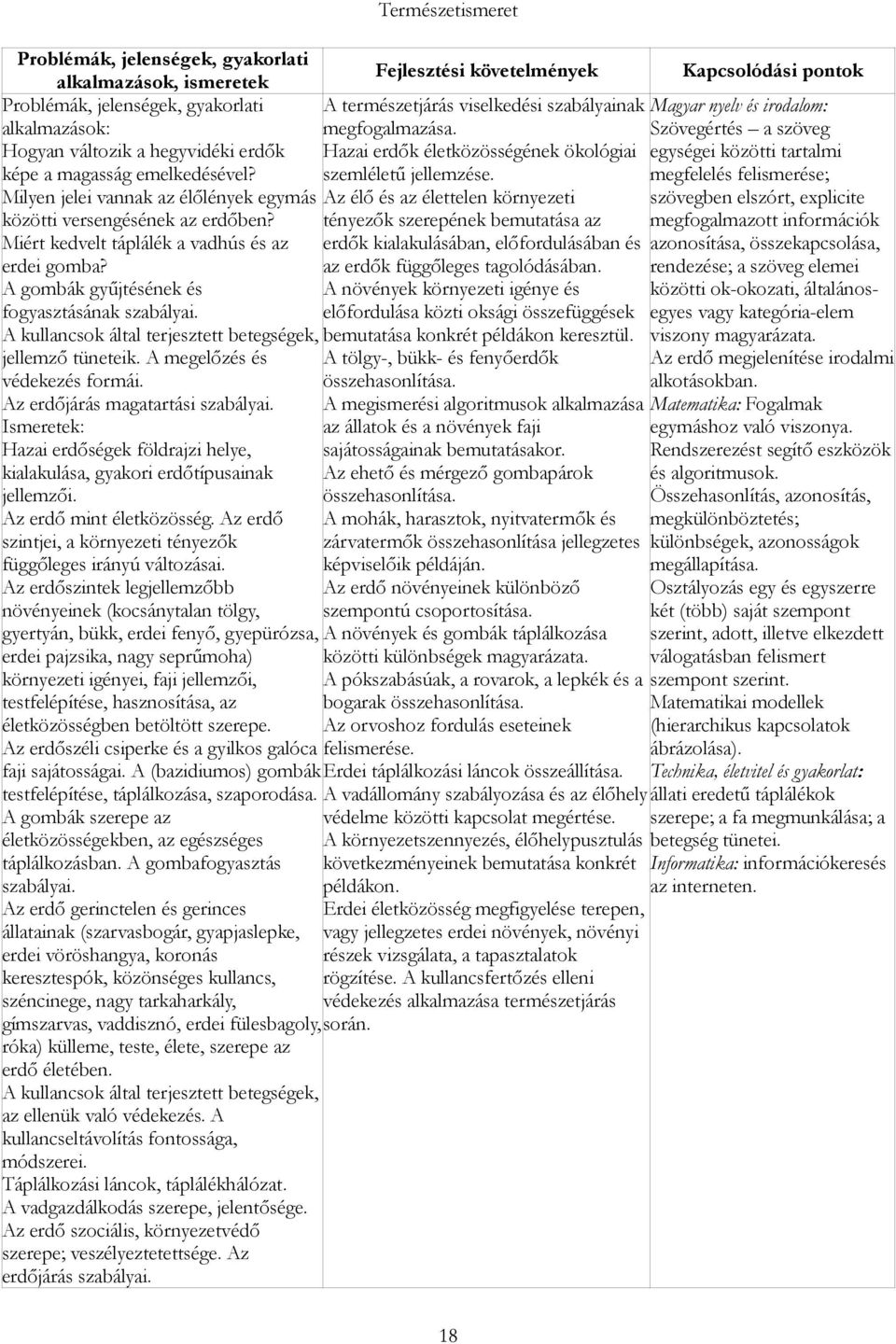 Természetismeret

| Problémák, jelenségek, gyakorlati alkalmazások, ismeretek | Fejlesztési követelmények | Kapcsolódási pontok |
|---|---|---|
| Problémák, jelenségek, gyakorlati alkalmazások: Hogyan változik a hegyvidéki erdők képe a magasság emelkedésével? Milyen jelei vannak az élőlények egymás közötti versengésének az erdőben? Miért kedvelt táplálék a vadhús és az erdei gomba? A gombák gyűjtésének és fogyasztásának szabályai. A kullancsok által terjesztett betegségek, jellemző tüneteik. A megelőzés és védekezés formái. Az erdőjárás magatartási szabályai. Ismeretek: Hazai erdőségek földrajzi helye, kialakulása, gyakori erdőtípusainak jellemzői. Az erdő mint életközösség. Az erdő szintjei, a környezeti tényezők függőleges irányú változásai. Az erdőszintek legjellemzőbb növényeinek (kocsánytalan tölgy, gyertyán, bükk, erdei fenyő, gyepürózsa, erdei pajzsika, nagy seprűmoha) környezeti igényei, faji jellemzői, testfelépítése, hasznosítása, az életközösségben betöltött szerepe. Az erdőszéli csiperke és a gyilkos galóca faji sajátosságai. A (bazidiumos) gombák testfelépítése, táplálkozása, szaporodása. A gombák szerepe az életközösségekben, az egészséges táplálkozásban. A gombafogyasztás szabályai. Az erdő gerinctelen és gerinces állatainak (szarvasbogár, gyapjaslepke, erdei vöröshangya, koronás keresztespók, közönséges kullancs, széncinege, nagy tarkaharkály, gímszarvas, vaddisznó, erdei fülesbagoly, róka) külleme, teste, élete, szerepe az erdő életében. A kullancsok által terjesztett betegségek, az ellenük való védekezés. A kullancseltávolítás fontossága, módszerei. Táplálkozási láncok, táplálékhálózat. A vadgazdálkodás szerepe, jelentősége. Az erdő szociális, környezetvédő szerepe; veszélyeztetettsége. Az erdőjárás szabályai. | A természetjárás viselkedési szabályainak megfogalmazása. Hazai erdők életközösségének ökológiai szemléletű jellemzése. Az élő és az élettelen környezeti tényezők szerepének bemutatása az erdők kialakulásában, előfordulásában és az erdők függőleges tagolódásában. A növények környezeti igénye és előfordulása közti oksági összefüggések bemutatása konkrét példákon keresztül. A tölgy-, bükk- és fenyőerdők összehasonlítása. A megismerési algoritmusok alkalmazása az állatok és a növények faji sajátosságainak bemutatásakor. Az ehető és mérgező gombapárok összehasonlítása. A mohák, harasztok, nyitvatermők és zárvatermők összehasonlítása jellegzetes képviselőik példáján. Az erdő növényeinek különböző szempontú csoportosítása. A növények és gombák táplálkozása közötti különbségek magyarázata. A pókszabásúak, a rovarok, a lepkék és a bogarak összehasonlítása. Az orvoshoz fordulás eseteinek felismerése. Erdei táplálkozási láncok összeállítása. A vadállomány szabályozása és az élőhely védelme közötti kapcsolat megértése. A környezetszennyezés, élőhelypusztulás következményeinek bemutatása konkrét példákon. Erdei életközösség megfigyelése terepen, vagy jellegzetes erdei növények, növényi részek vizsgálata, a tapasztalatok rögzítése. A kullancsfertőzés elleni védekezés alkalmazása természetjárás során. | Magyar nyelv és irodalom: Szövegértés – a szöveg egységei közötti tartalmi megfelelés felismerése; szövegben elszórt, explicite megfogalmazott információk azonosítása, összekapcsolása, rendezése; a szöveg elemei közötti ok-okozati, általános-egyes vagy kategória-elem viszony magyarázata. Az erdő megjelenítése irodalmi alkotásokban. Matematika: Fogalmak egymáshoz való viszonya. Rendszerezést segítő eszközök és algoritmusok. Összehasonlítás, azonosítás, megkülönböztetés; különbségek, azonosságok megállapítása. Osztályozás egy és egyszerre két (több) saját szempont szerint, adott, illetve elkezdett válogatásban felismert szempont szerint. Matematikai modellek (hierarchikus kapcsolatok ábrázolása). Technika, életvitel és gyakorlat: állati eredetű táplálékok szerepe; a fa megmunkálása; a betegség tünetei. Informatika: információkeresés az interneten. |

18